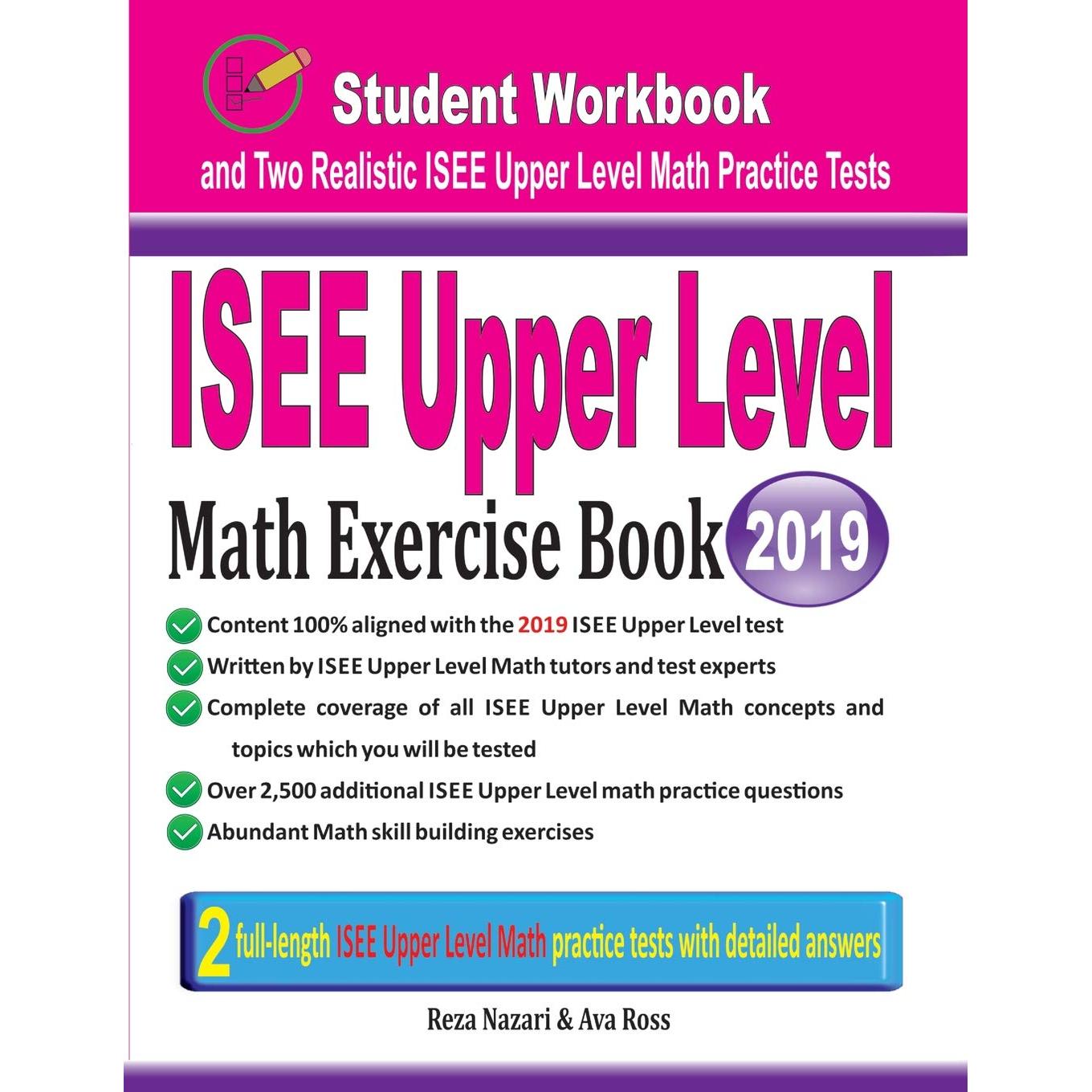 Student Workbook

and Two Realistic ISEE Upper Level Math Practice Tests

ISEE Upper Level

Math Exercise Book 2019

Content 100% aligned with the 2019 ISEE Upper Level test

Written by ISEE Upper Level Math tutors and test experts

Complete coverage of all ISEE Upper Level Math concepts and topics which you will be tested

Over 2,500 additional ISEE Upper Level math practice questions

Abundant Math skill building exercises

2 full-length ISEE Upper Level Math practice tests with detailed answers

Reza Nazari & Ava Ross